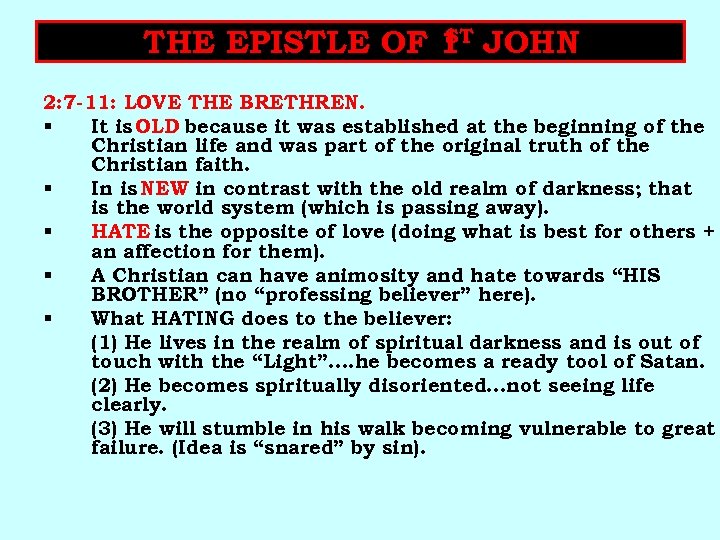 THE EPISTLE OF 1ST JOHN

2:7-11: LOVE THE BRETHREN.

▪ It is OLD because it was established at the beginning of the Christian life and was part of the original truth of the Christian faith.

▪ In is NEW in contrast with the old realm of darkness; that is the world system (which is passing away).

▪ HATE is the opposite of love (doing what is best for others + an affection for them).

▪ A Christian can have animosity and hate towards "HIS BROTHER" (no "professing believer" here).

▪ What HATING does to the believer:

(1) He lives in the realm of spiritual darkness and is out of touch with the "Light"....he becomes a ready tool of Satan.

(2) He becomes spiritually disoriented...not seeing life clearly.

(3) He will stumble in his walk becoming vulnerable to great failure. (Idea is "snared" by sin).